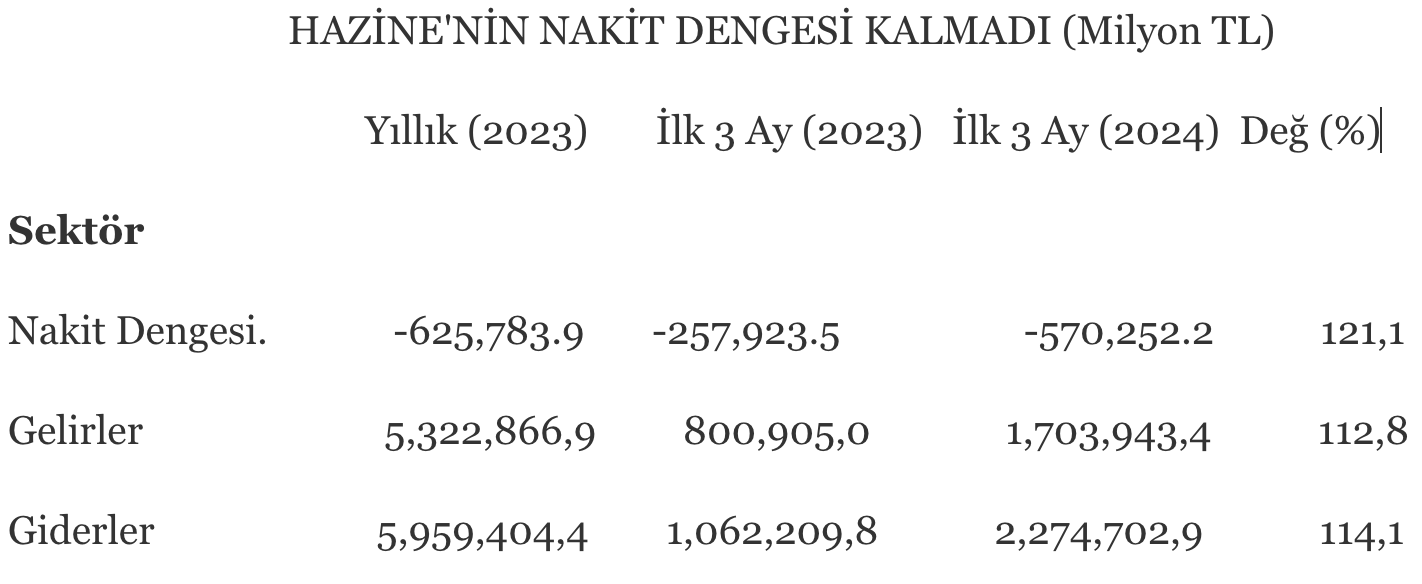 HAZİNE'NİN NAKİT DENGESİ KALMADI (Milyon TL)

|  | Yıllık (2023) | İlk 3 Ay (2023) | İlk 3 Ay (2024) | Değ (%) |
|---|---|---|---|---|
| Sektör |  |  |  |  |
| Nakit Dengesi. | -625,783.9 | -257,923.5 | -570,252.2 | 121,1 |
| Gelirler | 5,322,866,9 | 800,905,0 | 1,703,943,4 | 112,8 |
| Giderler | 5,959,404,4 | 1,062,209,8 | 2,274,702,9 | 114,1 |